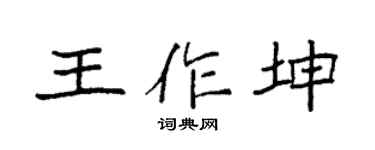 王作坤

词典网